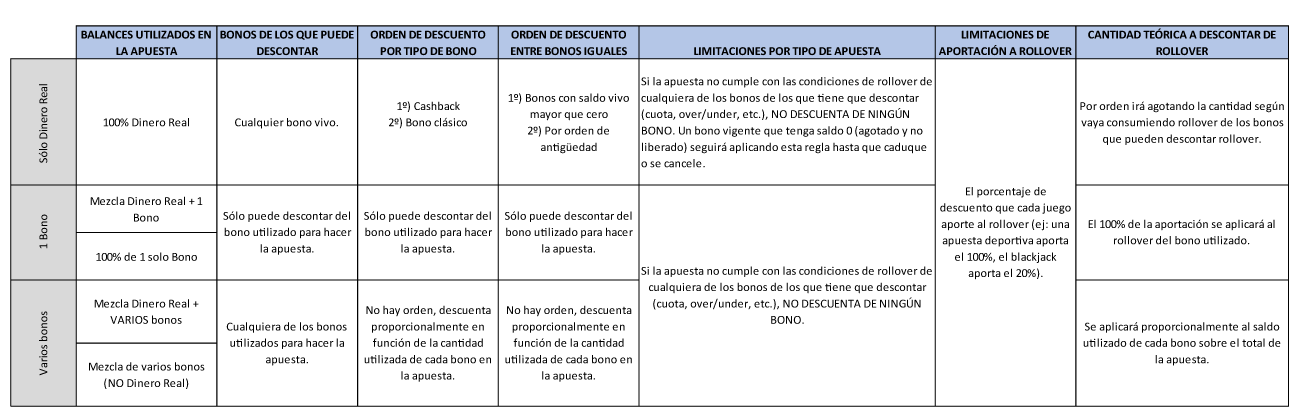 | | BALANCES UTILIZADOS EN LA APUESTA | BONOS DE LOS QUE PUEDE DESCONTAR | ORDEN DE DESCUENTO POR TIPO DE BONO | ORDEN DE DESCUENTO ENTRE BONOS IGUALES | LIMITACIONES POR TIPO DE APUESTA | LIMITACIONES DE APORTACIÓN A ROLLOVER | CANTIDAD TEÓRICA A DESCONTAR DE ROLLOVER |
|---|---|---|---|---|---|---|---|
| Sólo Dinero Real | 100% Dinero Real | Cualquier bono vivo. | 1º) Cashback 2º) Bono clásico | 1º) Bonos con saldo vivo mayor que cero 2º) Por orden de antigüedad | Si la apuesta no cumple con las condiciones de rollover de cualquiera de los bonos de los que tiene que descontar (cuota, over/under, etc.), NO DESCUENTA DE NINGÚN BONO. Un bono vigente que tenga saldo 0 (agotado y no liberado) seguirá aplicando esta regla hasta que caduque o se cancele. | El porcentaje de descuento que cada juego aporte al rollover (ej: una apuesta deportiva aporta el 100%, el blackjack aporta el 20%). | Por orden irá agotando la cantidad según vaya consumiendo rollover de los bonos que pueden descontar rollover. |
| 1 Bono | Mezcla Dinero Real + 1 Bono | Sólo puede descontar del bono utilizado para hacer la apuesta. | Sólo puede descontar del bono utilizado para hacer la apuesta. | Sólo puede descontar del bono utilizado para hacer la apuesta. | Si la apuesta no cumple con las condiciones de rollover de cualquiera de los bonos de los que tiene que descontar (cuota, over/under, etc.), NO DESCUENTA DE NINGÚN BONO. | | El 100% de la aportación se aplicará al rollover del bono utilizado. |
| | 100% de 1 solo Bono | | | | | | |
| Varios bonos | Mezcla Dinero Real + VARIOS bonos | Cualquiera de los bonos utilizados para hacer la apuesta. | No hay orden, descuenta proporcionalmente en función de la cantidad utilizada de cada bono en la apuesta. | No hay orden, descuenta proporcionalmente en función de la cantidad utilizada de cada bono en la apuesta. | | | Se aplicará proporcionalmente al saldo utilizado de cada bono sobre el total de la apuesta. |
| | Mezcla de varios bonos (NO Dinero Real) | | | | | | |